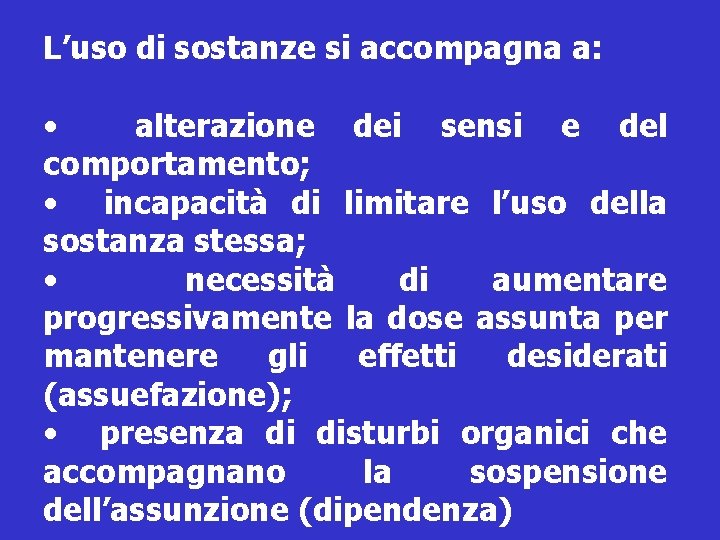 L’uso di sostanze si accompagna a:

• alterazione dei sensi e del comportamento;
• incapacità di limitare l’uso della sostanza stessa;
• necessità di aumentare progressivamente la dose assunta per mantenere gli effetti desiderati (assuefazione);
• presenza di disturbi organici che accompagnano la sospensione dell’assunzione (dipendenza)